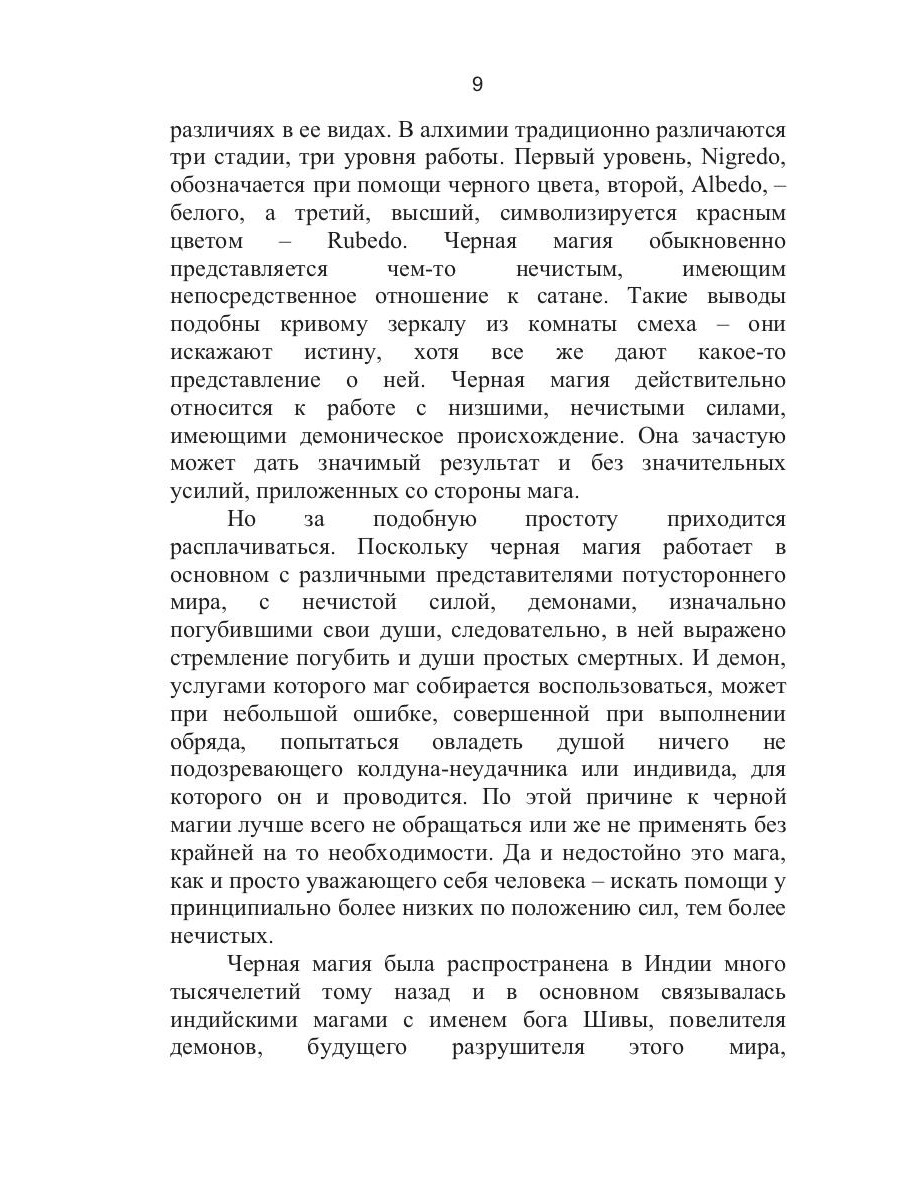 9

различиях в ее видах. В алхимии традиционно различаются три стадии, три уровня работы. Первый уровень, Nigredo, обозначается при помощи черного цвета, второй, Albedo, – белого, а третий, высший, символизируется красным цветом – Rubedo. Черная магия обыкновенно представляется чем-то нечистым, имеющим непосредственное отношение к сатане. Такие выводы подобны кривому зеркалу из комнаты смеха – они искажают истину, хотя все же дают какое-то представление о ней. Черная магия действительно относится к работе с низшими, нечистыми силами, имеющими демоническое происхождение. Она зачастую может дать значимый результат и без значительных усилий, приложенных со стороны мага.

Но за подобную простоту приходится расплачиваться. Поскольку черная магия работает в основном с различными представителями потустороннего мира, с нечистой силой, демонами, изначально погубившими свои души, следовательно, в ней выражено стремление погубить и души простых смертных. И демон, услугами которого маг собирается воспользоваться, может при небольшой ошибке, совершенной при выполнении обряда, попытаться овладеть душой ничего не подозревающего колдуна-неудачника или индивида, для которого он и проводится. По этой причине к черной магии лучше всего не обращаться или же не применять без крайней на то необходимости. Да и недостойно это мага, как и просто уважающего себя человека – искать помощи у принципиально более низких по положению сил, тем более нечистых.

Черная магия была распространена в Индии много тысячелетий тому назад и в основном связывалась индийскими магами с именем бога Шивы, повелителя демонов, будущего разрушителя этого мира,